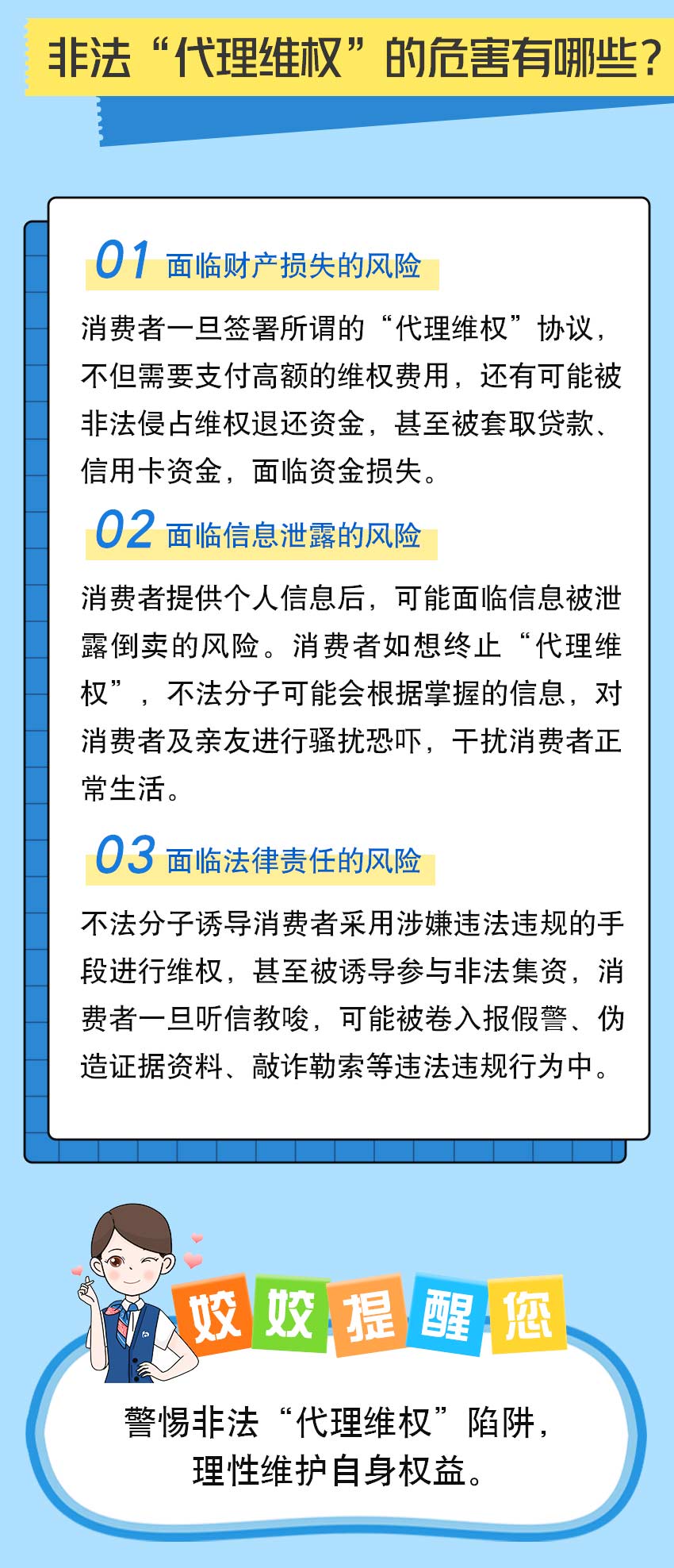 非法“代理维权”的危害有哪些？

01 面临财产损失的风险

消费者一旦签署所谓的“代理维权”协议，不但需要支付高额的维权费用，还有可能被非法侵占维权退还资金，甚至被套取贷款、信用卡资金，面临资金损失。

02 面临信息泄露的风险

消费者提供个人信息后，可能面临信息被泄露倒卖的风险。消费者如想终止“代理维权”，不法分子可能会根据掌握的信息，对消费者及亲友进行骚扰恐吓，干扰消费者正常生活。

03 面临法律责任的风险

不法分子诱导消费者采用涉嫌违法违规的手段进行维权，甚至被诱导参与非法集资，消费者一旦听信教唆，可能被卷入报假警、伪造证据资料、敲诈勒索等违法违规行为中。

姣姣提醒您

警惕非法“代理维权”陷阱，理性维护自身权益。